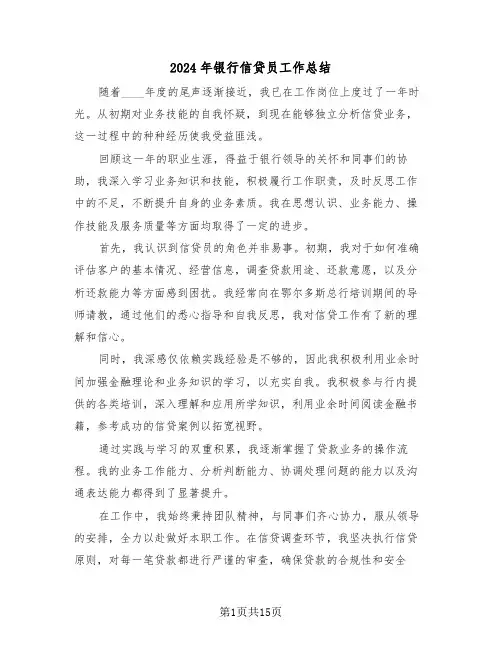 2024年银行信贷员工作总结

随着____年度的尾声逐渐接近，我已在工作岗位上度过了一年时光。从初期对业务技能的自我怀疑，到现在能够独立分析信贷业务，这一过程中的种种经历使我受益匪浅。

回顾这一年的职业生涯，得益于银行领导的关怀和同事们的协助，我深入学习业务知识和技能，积极履行工作职责，及时反思工作中的不足，不断提升自身的业务素质。我在思想认识、业务能力、操作技能及服务质量等方面均取得了一定的进步。

首先，我认识到信贷员的角色并非易事。初期，我对于如何准确评估客户的基本情况、经营信息，调查贷款用途、还款意愿，以及分析还款能力等方面感到困扰。我经常向在鄂尔多斯总行培训期间的导师请教，通过他们的悉心指导和自我反思，我对信贷工作有了新的理解和信心。

同时，我深感仅依赖实践经验是不够的，因此我积极利用业余时间加强金融理论和业务知识的学习，以充实自我。我积极参与行内提供的各类培训，深入理解和应用所学知识，利用业余时间阅读金融书籍，参考成功的信贷案例以拓宽视野。

通过实践与学习的双重积累，我逐渐掌握了贷款业务的操作流程。我的业务工作能力、分析判断能力、协调处理问题的能力以及沟通表达能力都得到了显著提升。

在工作中，我始终秉持团队精神，与同事们齐心协力，服从领导的安排，全力以赴做好本职工作。在信贷调查环节，我坚决执行信贷原则，对每一笔贷款都进行严谨的审查，确保贷款的合规性和安全

第1页共15页